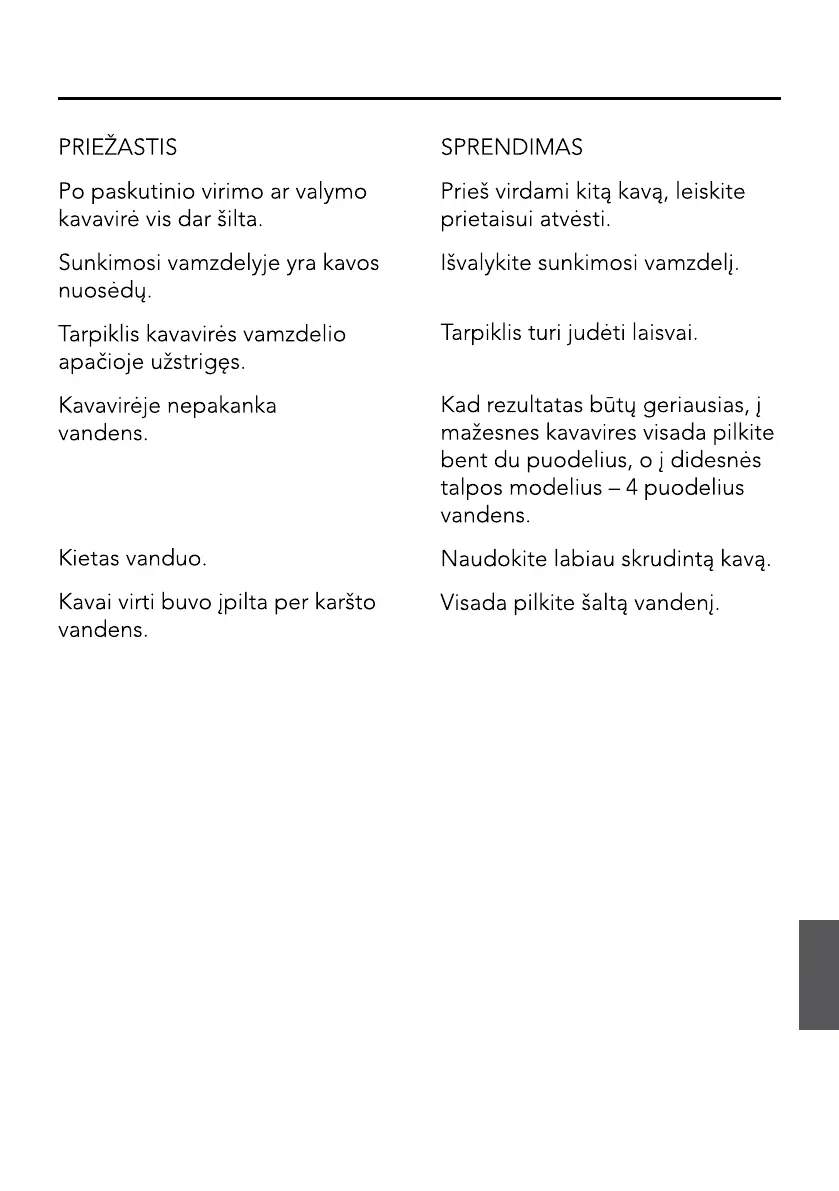 | PRIEŽASTIS | SPRENDIMAS |
|---|---|
| Po paskutinio virimo ar valymo kavavirė vis dar šilta. | Prieš virdami kitą kavą, leiskite prietaisui atvėsti. |
| Sunkimosi vamzdelyje yra kavos nuosėdų. | Išvalykite sunkimosi vamzdelį. |
| Tarpiklis kavavirės vamzdelio apačioje užstrigęs. | Tarpiklis turi judėti laisvai. |
| Kavavirėje nepakanka vandens. | Kad rezultatas būtų geriausias, į mažesnes kavavires visada pilkite bent du puodelius, o į didesnės talpos modelius – 4 puodelius vandens. |
| Kietas vanduo. | Naudokite labiau skrudintą kavą. |
| Kavai virti buvo įpilta per karšto vandens. | Visada pilkite šaltą vandenį. |